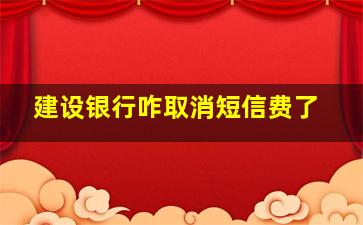 建设银行咋取消短信费了